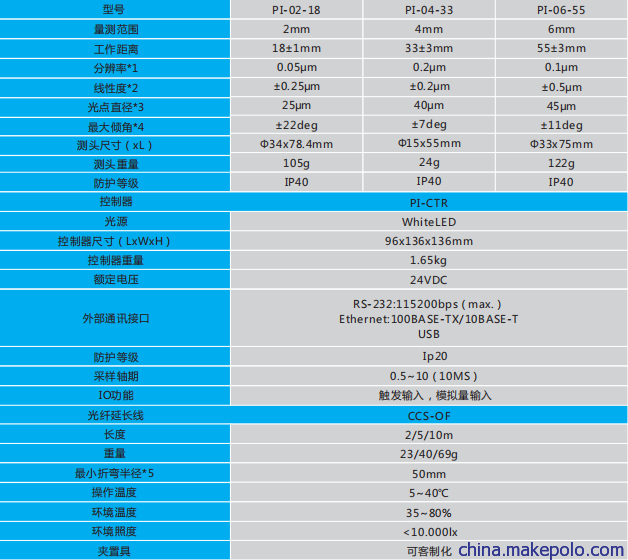 | 型号 | PI-02-18 | PI-04-33 | PI-06-55 |
|---|---|---|---|
| 量测范围 | 2mm | 4mm | 6mm |
| 工作距离 | 18±1mm | 33±3mm | 55±3mm |
| 分辨率*1 | 0.05μm | 0.2μm | 0.1μm |
| 线性度*2 | ±0.25μm | ±0.2μm | ±0.5μm |
| 光点直径*3 | 25μm | 40μm | 45μm |
| 最大倾角*4 | ±22deg | ±7deg | ±11deg |
| 测头尺寸（xL） | Φ34x78.4mm | Φ15x55mm | Φ33x75mm |
| 测头重量 | 105g | 24g | 122g |
| 防护等级 | IP40 | IP40 | IP40 |
| 控制器 | PI-CTR | | |
| 光源 | WhiteLED | | |
| 控制器尺寸（LxWxH） | 96x136x136mm | | |
| 控制器重量 | 1.65kg | | |
| 额定电压 | 24VDC | | |
| 外部通讯接口 | RS-232:115200bps（max.） Ethernet:100BASE-TX/10BASE-T USB | | |
| 防护等级 | Ip20 | | |
| 采样轴期 | 0.5~10（10MS） | | |
| IO功能 | 触发输入，模拟量输入 | | |
| 光纤延长线 | CCS-OF | | |
| 长度 | 2/5/10m | | |
| 重量 | 23/40/69g | | |
| 最小折弯半径*5 | 50mm | | |
| 操作温度 | 5~40℃ | | |
| 环境温度 | 35~80% | | |
| 环境照度 | <10.000lx | | |
| 夹置具 | 可客制化 | | |

china.makepolo.com